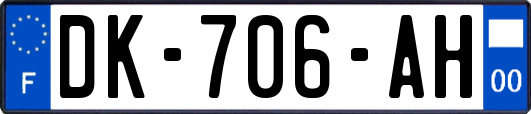 F
DK-706-AH
00